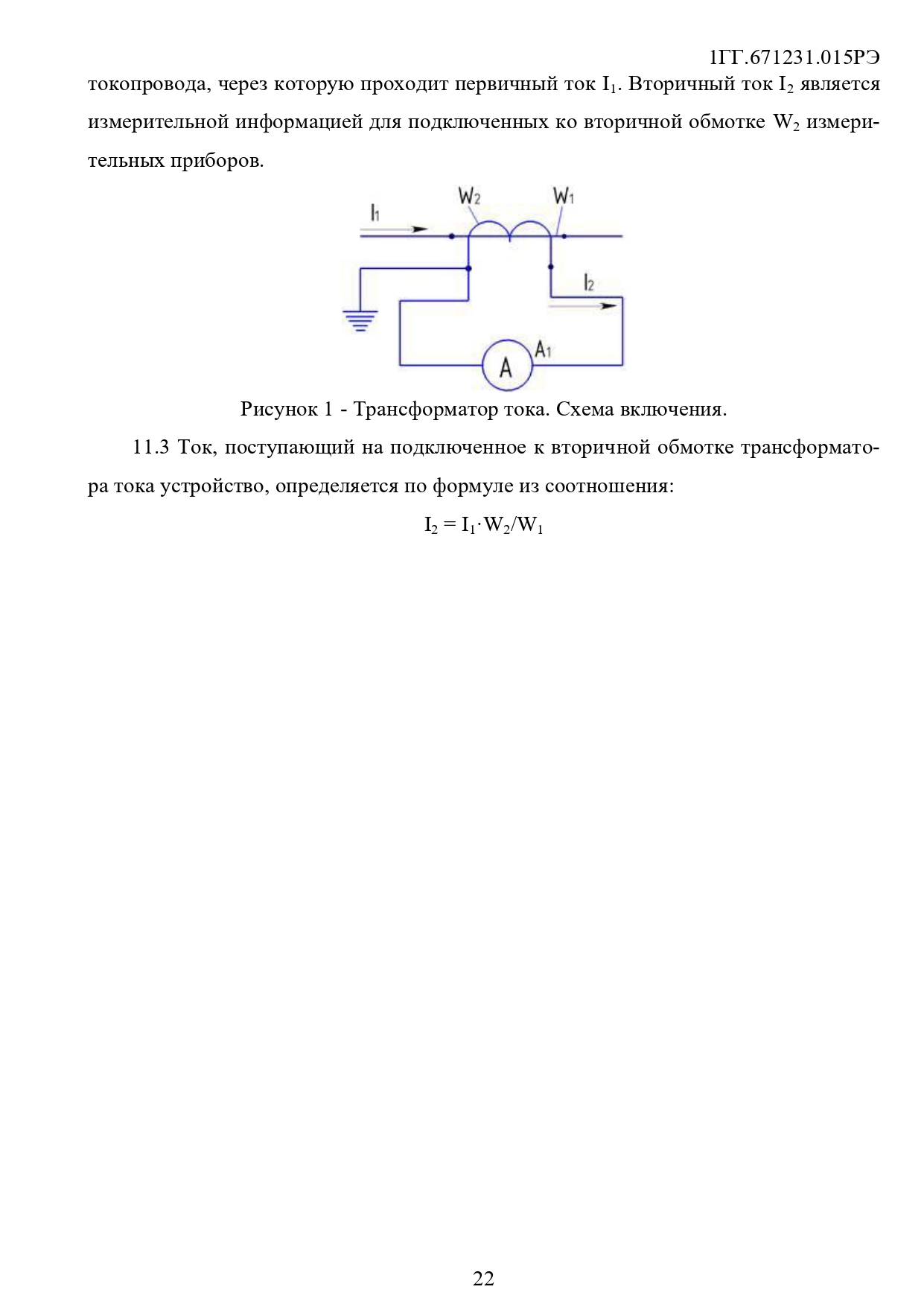 1ГГ.671231.015РЭ

токопровода, через которую проходит первичный ток $I_1$. Вторичный ток $I_2$ является измерительной информацией для подключенных ко вторичной обмотке $W_2$ измерительных приборов.

$I_1$

$W_2$

$W_1$

$I_2$

A

$A_1$

Рисунок 1 - Трансформатор тока. Схема включения.

11.3 Ток, поступающий на подключенное к вторичной обмотке трансформатора тока устройство, определяется по формуле из соотношения:

$I_2 = I_1 \cdot W_2/W_1$

22